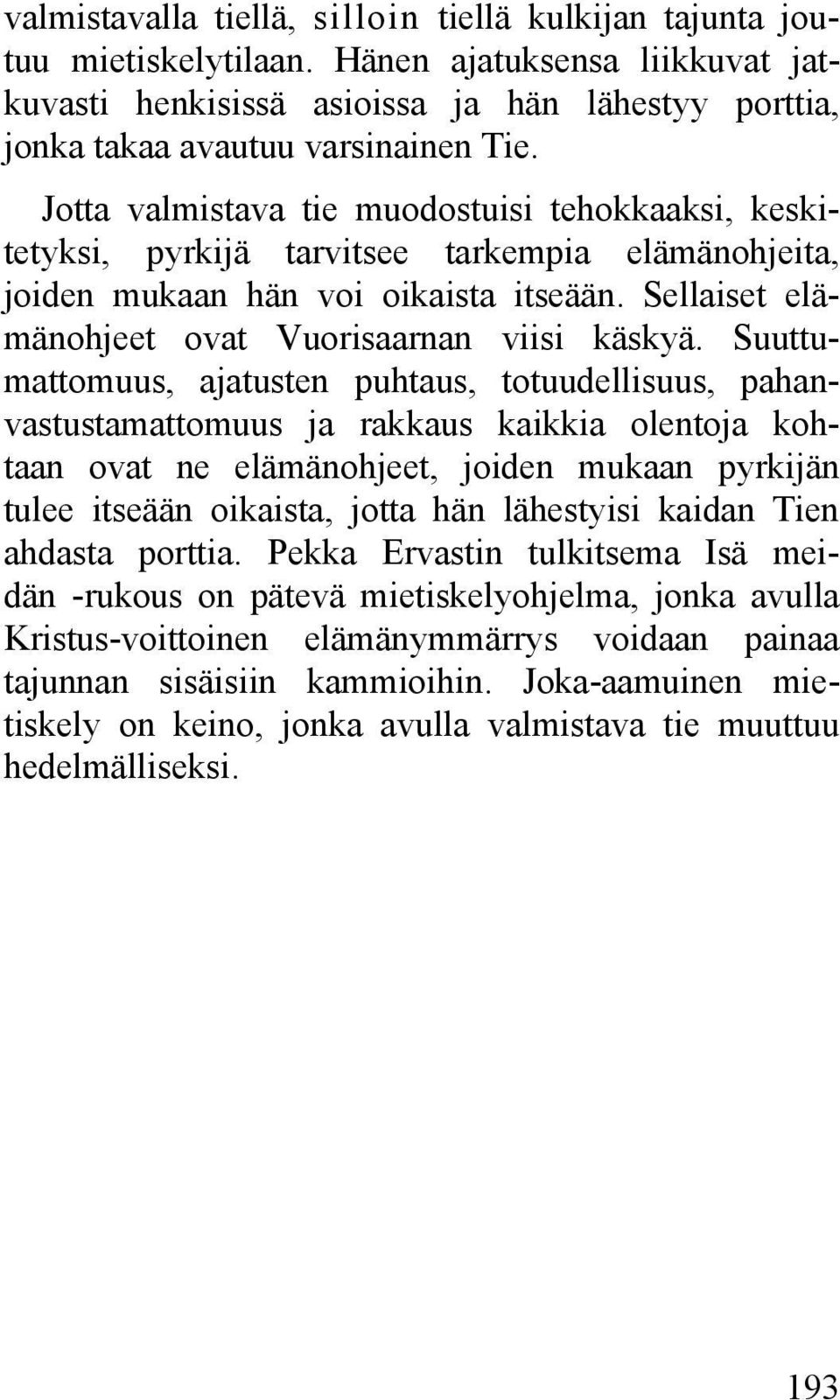 valmistavalla tiellä, silloin tiellä kulkijan tajunta joutuu mietiskelytilaan. Hänen ajatuksensa liikkuvat jatkuvasti henkisissä asioissa ja hän lähestyy porttia, jonka takaa avautuu varsinainen Tie.

Jotta valmistava tie muodostuisi tehokkaaksi, keskitetyksi, pyrkijä tarvitsee tarkempia elämänohjeita, joiden mukaan hän voi oikaista itseään. Sellaiset elämänohjeet ovat Vuorisaarnan viisi käskyä. Suuttumattomuus, ajatusten puhtaus, totuudellisuus, pahanvastustamattomuus ja rakkaus kaikkia olentoja kohtaan ovat ne elämänohjeet, joiden mukaan pyrkijän tulee itseään oikaista, jotta hän lähestyisi kaidan Tien ahdasta porttia. Pekka Ervastin tulkitsema Isä meidän -rukous on pätevä mietiskelyohjelma, jonka avulla Kristus-voittoinen elämänymmärrys voidaan painaa tajunnan sisäisiin kammioihin. Joka-aamuinen mietiskely on keino, jonka avulla valmistava tie muuttuu hedelmälliseksi.

193